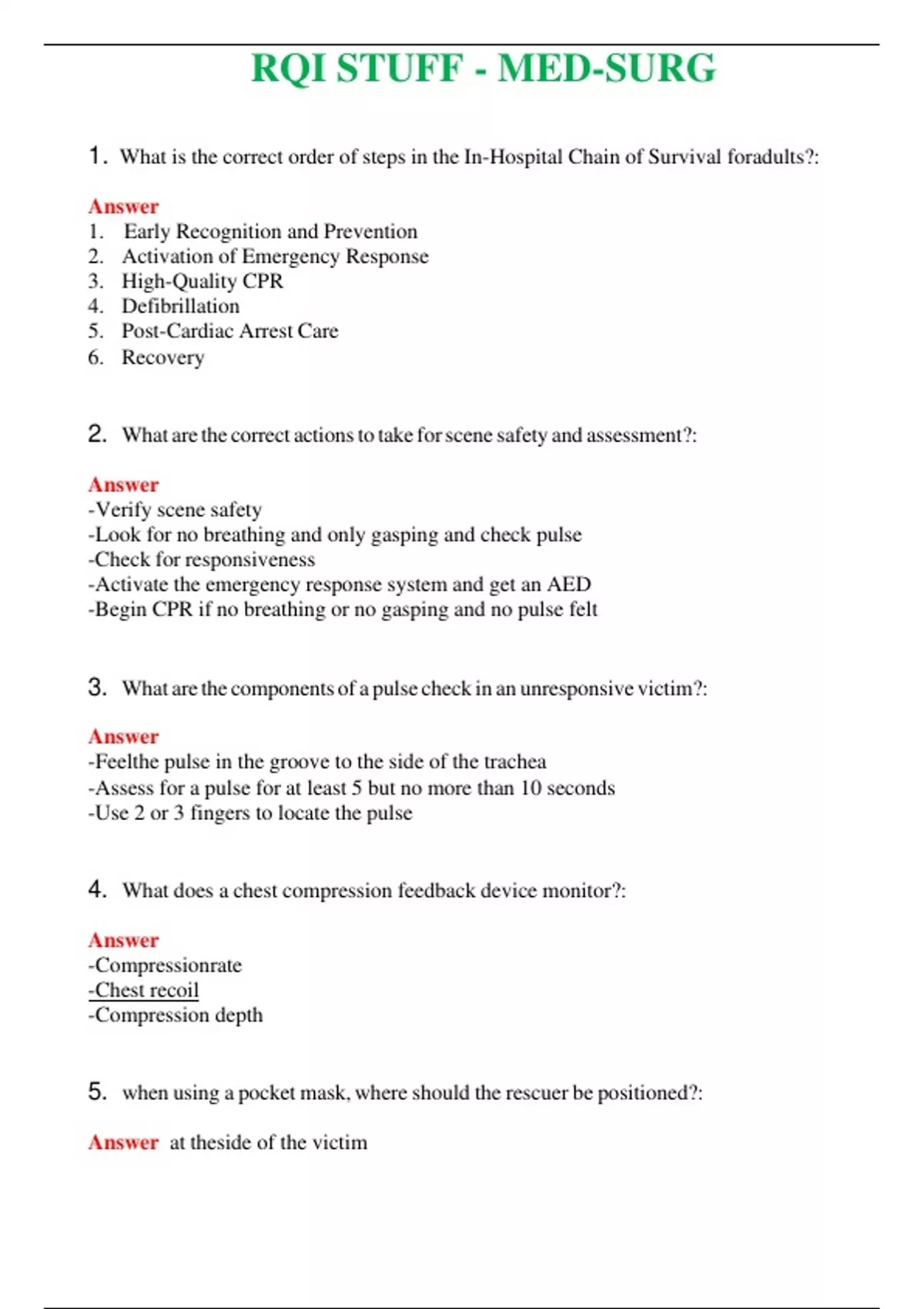 RQI STUFF - MED-SURG

1. What is the correct order of steps in the In-Hospital Chain of Survival foradults?:

Answer
1. Early Recognition and Prevention
2. Activation of Emergency Response
3. High-Quality CPR
4. Defibrillation
5. Post-Cardiac Arrest Care
6. Recovery

2. What are the correct actions to take for scene safety and assessment?:

Answer
-Verify scene safety
-Look for no breathing and only gasping and check pulse
-Check for responsiveness
-Activate the emergency response system and get an AED
-Begin CPR if no breathing or no gasping and no pulse felt

3. What are the components of a pulse check in an unresponsive victim?:

Answer
-Feelthe pulse in the groove to the side of the trachea
-Assess for a pulse for at least 5 but no more than 10 seconds
-Use 2 or 3 fingers to locate the pulse

4. What does a chest compression feedback device monitor?:

Answer
-Compressionrate
-Chest recoil
-Compression depth

5. when using a pocket mask, where should the rescuer be positioned?:

Answer at theside of the victim